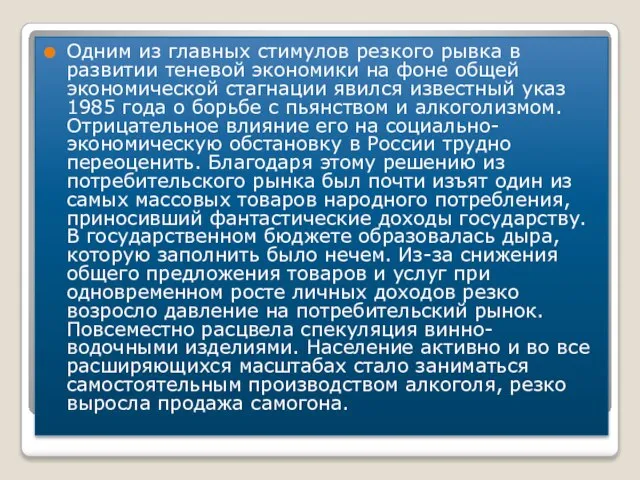 Одним из главных стимулов резкого рывка в развитии теневой экономики на фоне общей экономической стагнации явился известный указ 1985 года о борьбе с пьянством и алкоголизмом. Отрицательное влияние его на социально-экономическую обстановку в России трудно переоценить. Благодаря этому решению из потребительского рынка был почти изъят один из самых массовых товаров народного потребления, приносивший фантастические доходы государству. В государственном бюджете образовалась дыра, которую заполнить было нечем. Из-за снижения общего предложения товаров и услуг при одновременном росте личных доходов резко возросло давление на потребительский рынок. Повсеместно расцвела спекуляция винно-водочными изделиями. Население активно и во все расширяющихся масштабах стало заниматься самостоятельным производством алкоголя, резко выросла продажа самогона.